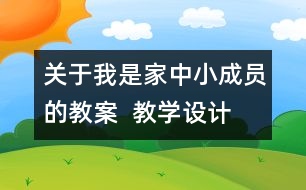 关于我是家中小成员的教案 教学设计